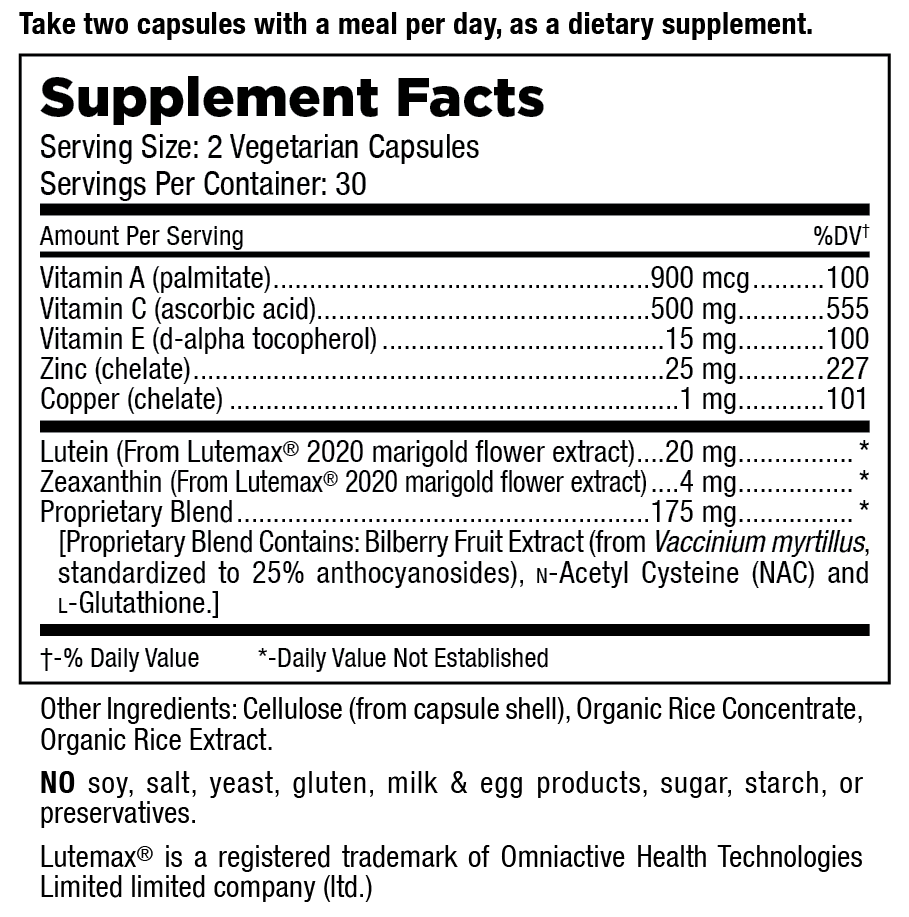 Take two capsules with a meal per day, as a dietary supplement.

Supplement Facts
Serving Size: 2 Vegetarian Capsules
Servings Per Container: 30

| Amount Per Serving | | %DV† |
|---|---|---|
| Vitamin A (palmitate) | 900 mcg | 100 |
| Vitamin C (ascorbic acid) | 500 mg | 555 |
| Vitamin E (d-alpha tocopherol) | 15 mg | 100 |
| Zinc (chelate) | 25 mg | 227 |
| Copper (chelate) | 1 mg | 101 |
| Lutein (From Lutemax® 2020 marigold flower extract) | 20 mg | * |
| Zeaxanthin (From Lutemax® 2020 marigold flower extract) | 4 mg | * |
| Proprietary Blend | 175 mg | * |

[Proprietary Blend Contains: Bilberry Fruit Extract (from Vaccinium myrtillus, standardized to 25% anthocyanosides), N-Acetyl Cysteine (NAC) and L-Glutathione.]

†-% Daily Value *-Daily Value Not Established

Other Ingredients: Cellulose (from capsule shell), Organic Rice Concentrate, Organic Rice Extract.

NO soy, salt, yeast, gluten, milk & egg products, sugar, starch, or preservatives.

Lutemax® is a registered trademark of Omniactive Health Technologies Limited limited company (ltd.)